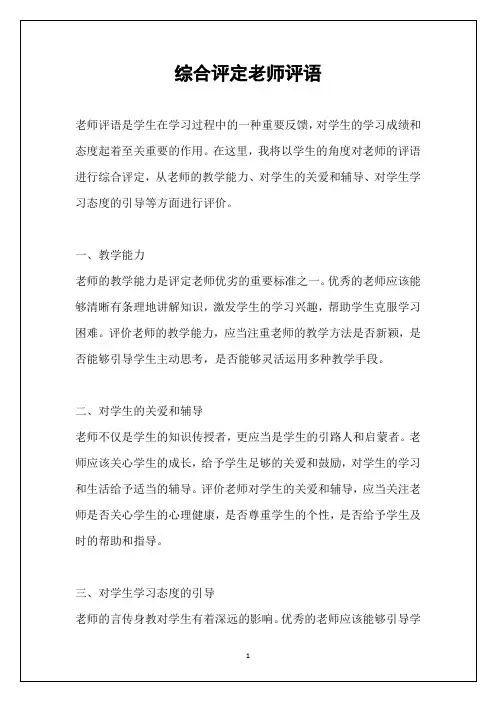 综合评定老师评语

老师评语是学生在学习过程中的一种重要反馈，对学生的学习成绩和态度起着至关重要的作用。在这里，我将以学生的角度对老师的评语进行综合评定，从老师的教学能力、对学生的关爱和辅导、对学生学习态度的引导等方面进行评价。

一、教学能力
老师的教学能力是评定老师优劣的重要标准之一。优秀的老师应该能够清晰有条理地讲解知识，激发学生的学习兴趣，帮助学生克服学习困难。评价老师的教学能力，应当注重老师的教学方法是否新颖，是否能够引导学生主动思考，是否能够灵活运用多种教学手段。

二、对学生的关爱和辅导
老师不仅是学生的知识传授者，更应当是学生的引路人和启蒙者。老师应该关心学生的成长，给予学生足够的关爱和鼓励，对学生的学习和生活给予适当的辅导。评价老师对学生的关爱和辅导，应当关注老师是否关心学生的心理健康，是否尊重学生的个性，是否给予学生及时的帮助和指导。

三、对学生学习态度的引导
老师的言传身教对学生有着深远的影响。优秀的老师应该能够引导学

1